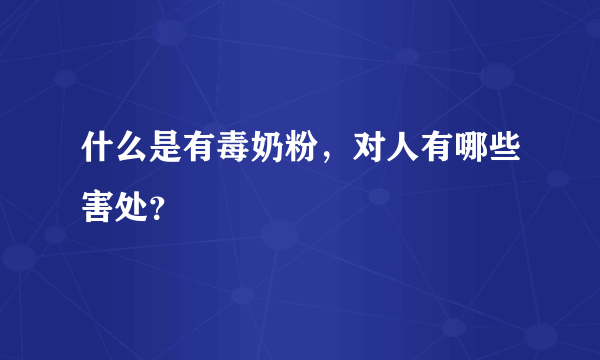 什么是有毒奶粉，对人有哪些害处?